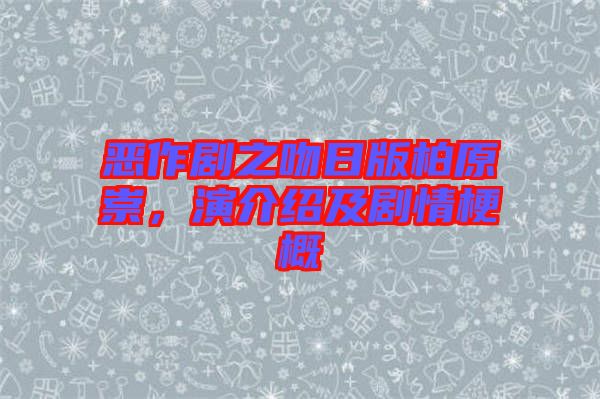 恶作剧之吻日版柏原崇，演介绍及剧情梗概